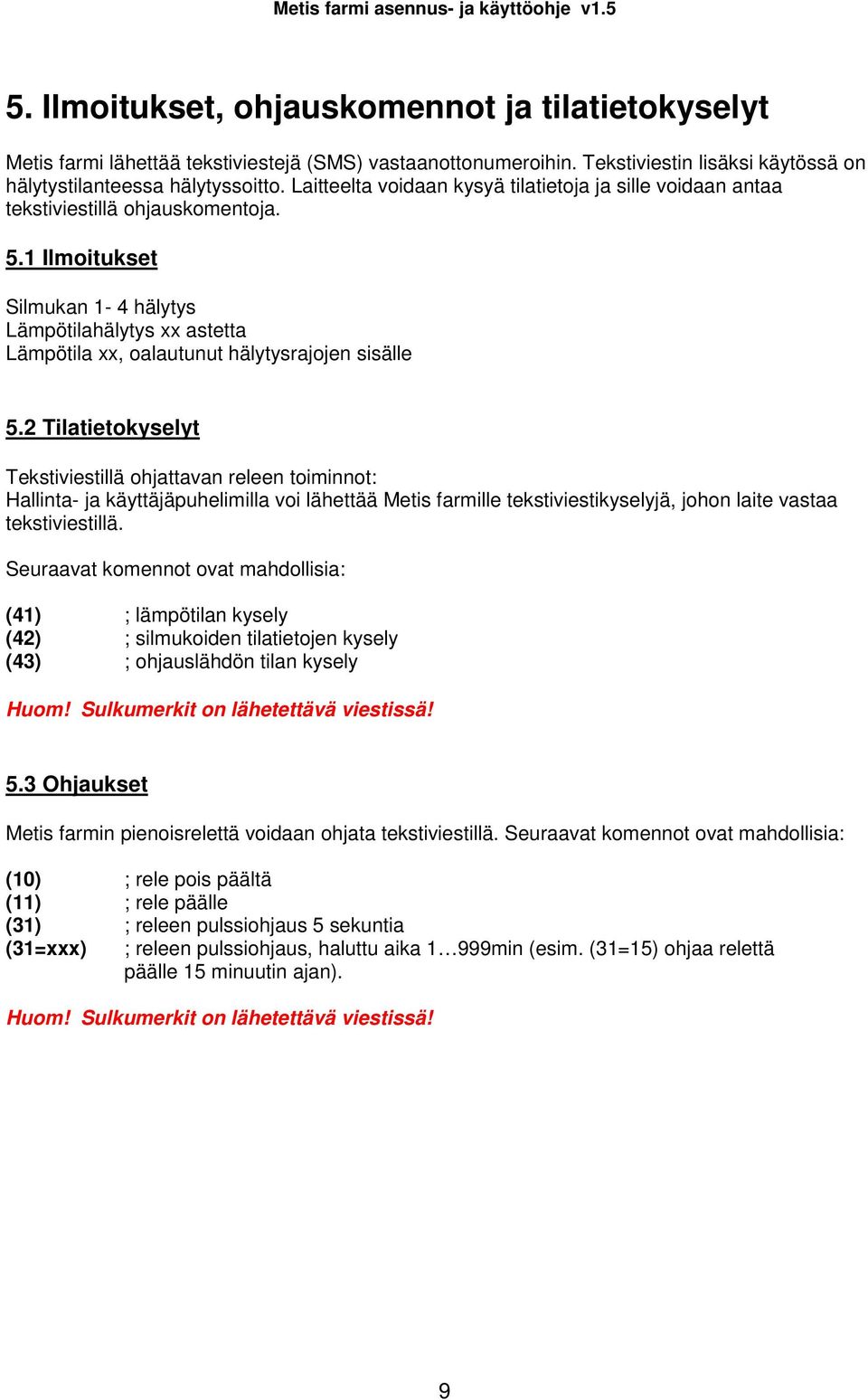 Metis farmi asennus- ja käyttöohje v1.5

5. Ilmoitukset, ohjauskomennot ja tilatietokyselyt

Metis farmi lähettää tekstiviestejä (SMS) vastaanottonumeroihin. Tekstiviestin lisäksi käytössä on hälytystilanteessa hälytyssoitto. Laitteelta voidaan kysyä tilatietoja ja sille voidaan antaa tekstiviestillä ohjauskomentoja.

5.1 Ilmoitukset

Silmukan 1- 4 hälytys
Lämpötilahälytys xx astetta
Lämpötila xx, oalautunut hälytysrajojen sisälle

5.2 Tilatietokyselyt

Tekstiviestillä ohjattavan releen toiminnot:
Hallinta- ja käyttäjäpuhelimilla voi lähettää Metis farmille tekstiviestikyselyjä, johon laite vastaa tekstiviestillä.

Seuraavat komennot ovat mahdollisia:

(41) ; lämpötilan kysely
(42) ; silmukoiden tilatietojen kysely
(43) ; ohjauslähdön tilan kysely

Huom! Sulkumerkit on lähetettävä viestissä!

5.3 Ohjaukset

Metis farmin pienoisrelettä voidaan ohjata tekstiviestillä. Seuraavat komennot ovat mahdollisia:

(10) ; rele pois päältä
(11) ; rele päälle
(31) ; releen pulssiohjaus 5 sekuntia
(31=xxx) ; releen pulssiohjaus, haluttu aika 1…999min (esim. (31=15) ohjaa relettä päälle 15 minuutin ajan).

Huom! Sulkumerkit on lähetettävä viestissä!

9